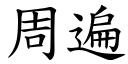 周遍